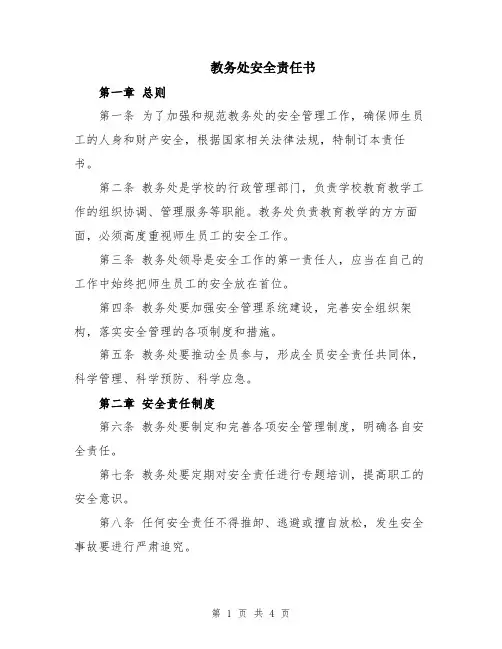 教务处安全责任书

第一章 总则

第一条 为了加强和规范教务处的安全管理工作，确保师生员工的人身和财产安全，根据国家相关法律法规，特制订本责任书。

第二条 教务处是学校的行政管理部门，负责学校教育教学工作的组织协调、管理服务等职能。教务处负责教育教学的方方面面，必须高度重视师生员工的安全工作。

第三条 教务处领导是安全工作的第一责任人，应当在自己的工作中始终把师生员工的安全放在首位。

第四条 教务处要加强安全管理系统建设，完善安全组织架构，落实安全管理的各项制度和措施。

第五条 教务处要推动全员参与，形成全员安全责任共同体，科学管理、科学预防、科学应急。

第二章 安全责任制度

第六条 教务处要制定和完善各项安全管理制度，明确各自安全责任。

第七条 教务处要定期对安全责任进行专题培训，提高职工的安全意识。

第八条 任何安全责任不得推卸、逃避或擅自放松，发生安全事故要进行严肃追究。

第 1 页 共 4 页